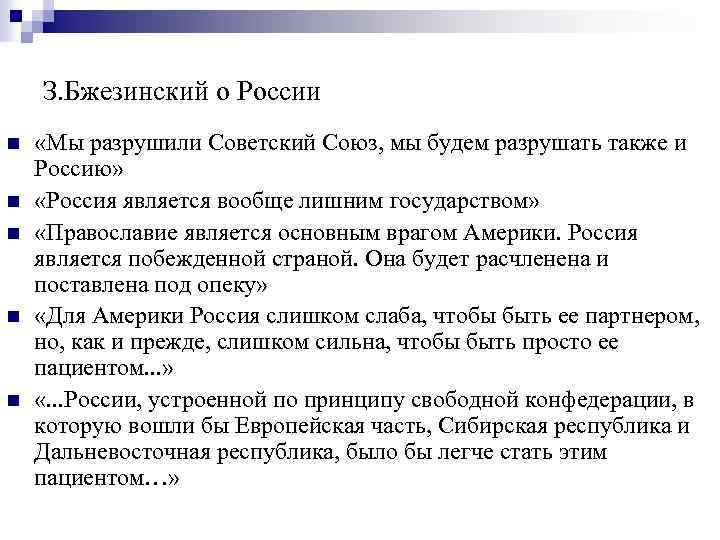 З.Бжезинский о России

«Мы разрушили Советский Союз, мы будем разрушать также и Россию»

«Россия является вообще лишним государством»

«Православие является основным врагом Америки. Россия является побежденной страной. Она будет расчленена и поставлена под опеку»

«Для Америки Россия слишком слаба, чтобы быть ее партнером, но, как и прежде, слишком сильна, чтобы быть просто ее пациентом...»

«...России, устроенной по принципу свободной конфедерации, в которую вошли бы Европейская часть, Сибирская республика и Дальневосточная республика, было бы легче стать этим пациентом…»